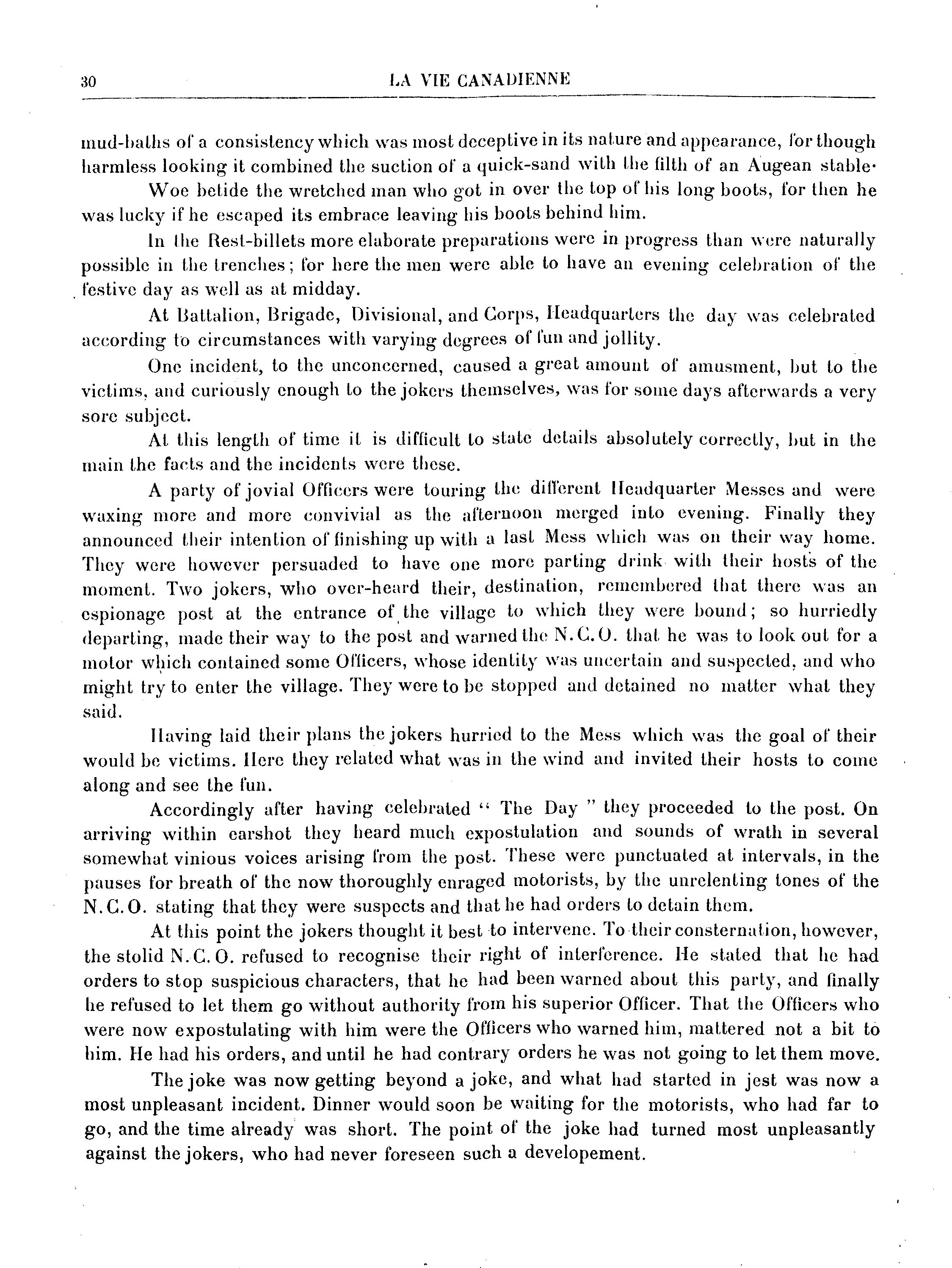 30 LA VIE CANADIENNE

mud-baths of a consistency which was most deceptive in its nature and appearance, for though harmless looking it combined the suction of a quick-sand with the filth of an Augean stable·

Woe betide the wretched man who got in over the top of his long boots, for then he was lucky if he escaped its embrace leaving his boots behind him.

In the Rest-billets more elaborate preparations were in progress than were naturally possible in the trenches; for here the men were able to have an evening celebration of the festive day as well as at midday.

At Battalion, Brigade, Divisional, and Corps, Headquarters the day was celebrated according to circumstances with varying degrees of fun and jollity.

One incident, to the unconcerned, caused a great amount of amusment, but to the victims, and curiously enough to the jokers themselves, was for some days afterwards a very sore subject.

At this length of time it is difficult to state details absolutely correctly, but in the main the facts and the incidents were these.

A party of jovial Officers were touring the different Headquarter Messes and were waxing more and more convivial as the afternoon merged into evening. Finally they announced their intention of finishing up with a last Mess which was on their way home. They were however persuaded to have one more parting drink with their hosts of the moment. Two jokers, who over-heard their, destination, remembered that there was an espionage post at the entrance of the village to which they were bound; so hurriedly departing, made their way to the post and warned the N.C.O. that he was to look out for a motor which contained some Officers, whose identity was uncertain and suspected, and who might try to enter the village. They were to be stopped and detained no matter what they said.

Having laid their plans the jokers hurried to the Mess which was the goal of their would be victims. Here they related what was in the wind and invited their hosts to come along and see the fun.

Accordingly after having celebrated " The Day " they proceeded to the post. On arriving within earshot they heard much expostulation and sounds of wrath in several somewhat vinious voices arising from the post. These were punctuated at intervals, in the pauses for breath of the now thoroughly enraged motorists, by the unrelenting tones of the N.C.O. stating that they were suspects and that he had orders to detain them.

At this point the jokers thought it best to intervene. To their consternation, however, the stolid N.C.O. refused to recognise their right of interference. He stated that he had orders to stop suspicious characters, that he had been warned about this party, and finally he refused to let them go without authority from his superior Officer. That the Officers who were now expostulating with him were the Officers who warned him, mattered not a bit to him. He had his orders, and until he had contrary orders he was not going to let them move.

The joke was now getting beyond a joke, and what had started in jest was now a most unpleasant incident. Dinner would soon be waiting for the motorists, who had far to go, and the time already was short. The point of the joke had turned most unpleasantly against the jokers, who had never foreseen such a developement.